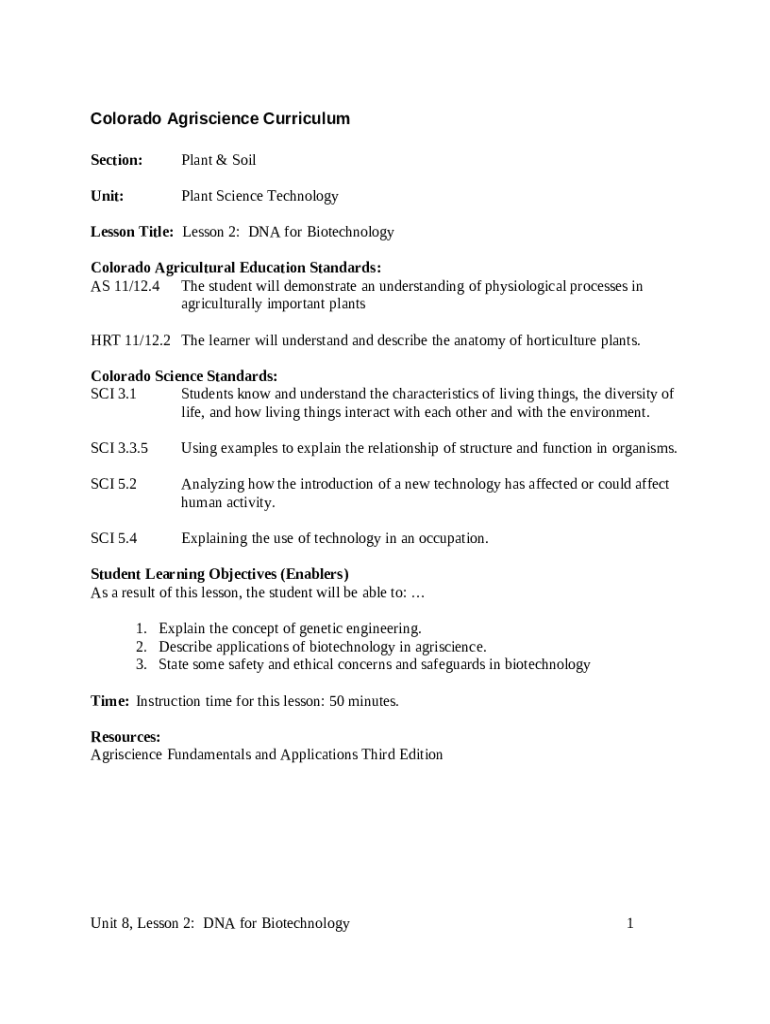 Colorado Agriscience Curriculum

Section: Plant & Soil

Unit: Plant Science Technology

Lesson Title: Lesson 2: DNA for Biotechnology

Colorado Agricultural Education Standards:
AS 11/12.4 The student will demonstrate an understanding of physiological processes in agriculturally important plants

HRT 11/12.2 The learner will understand and describe the anatomy of horticulture plants.

Colorado Science Standards:
SCI 3.1 Students know and understand the characteristics of living things, the diversity of life, and how living things interact with each other and with the environment.

SCI 3.3.5 Using examples to explain the relationship of structure and function in organisms.

SCI 5.2 Analyzing how the introduction of a new technology has affected or could affect human activity.

SCI 5.4 Explaining the use of technology in an occupation.

Student Learning Objectives (Enablers)
As a result of this lesson, the student will be able to: …

1. Explain the concept of genetic engineering.
2. Describe applications of biotechnology in agriscience.
3. State some safety and ethical concerns and safeguards in biotechnology

Time: Instruction time for this lesson: 50 minutes.

Resources:
Agriscience Fundamentals and Applications Third Edition

Unit 8, Lesson 2: DNA for Biotechnology 1